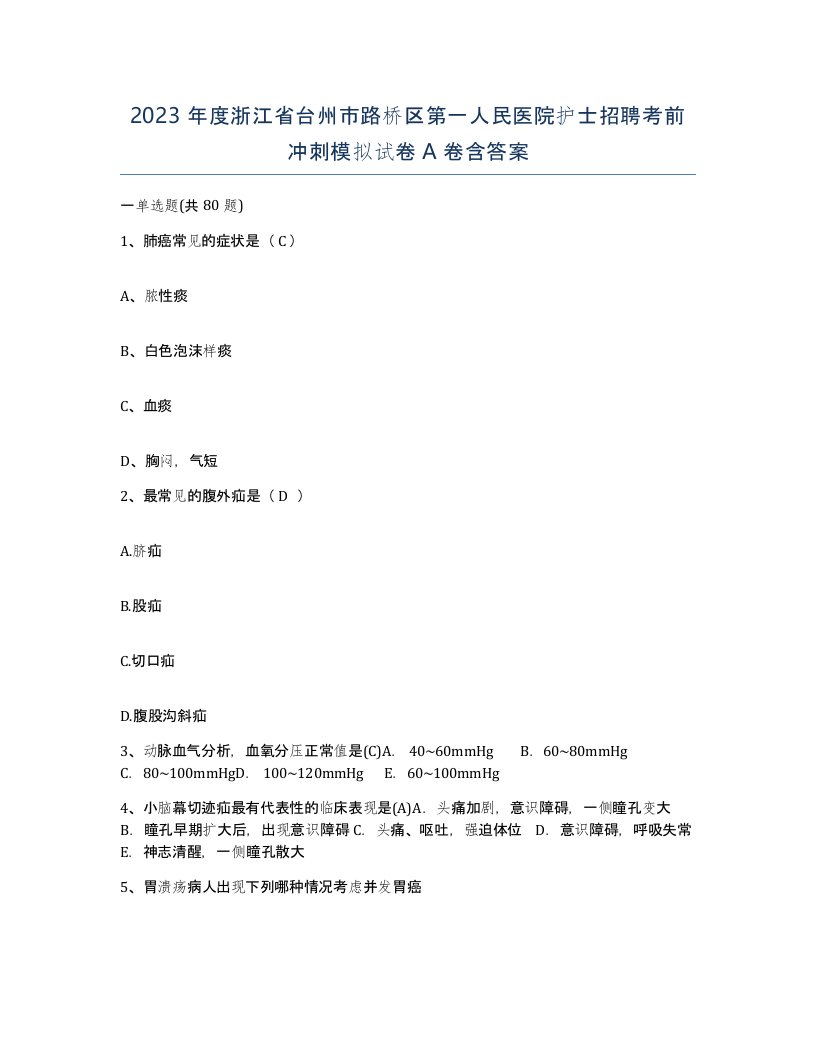 2023 年度浙江省台州市路桥区第一人民医院护士招聘考前冲刺模拟试卷 A 卷含答案

一单选题(共 80 题)

1、肺癌常见的症状是（ C ）

A、脓性痰

B、白色泡沫样痰

C、血痰

D、胸闷，气短

2、最常见的腹外疝是（ D ）

A.脐疝

B.股疝

C.切口疝

D.腹股沟斜疝

3、动脉血气分析，血氧分压正常值是(C)A. 40~60mmHg B. 60~80mmHg C. 80~100mmHgD. 100~120mmHg E. 60~100mmHg

4、小脑幕切迹疝最有代表性的临床表现是(A)A. 头痛加剧，意识障碍，一侧瞳孔变大 B. 瞳孔早期扩大后，出现意识障碍 C. 头痛、呕吐，强迫体位 D. 意识障碍，呼吸失常 E. 神志清醒，一侧瞳孔散大

5、胃溃疡病人出现下列哪种情况考虑并发胃癌